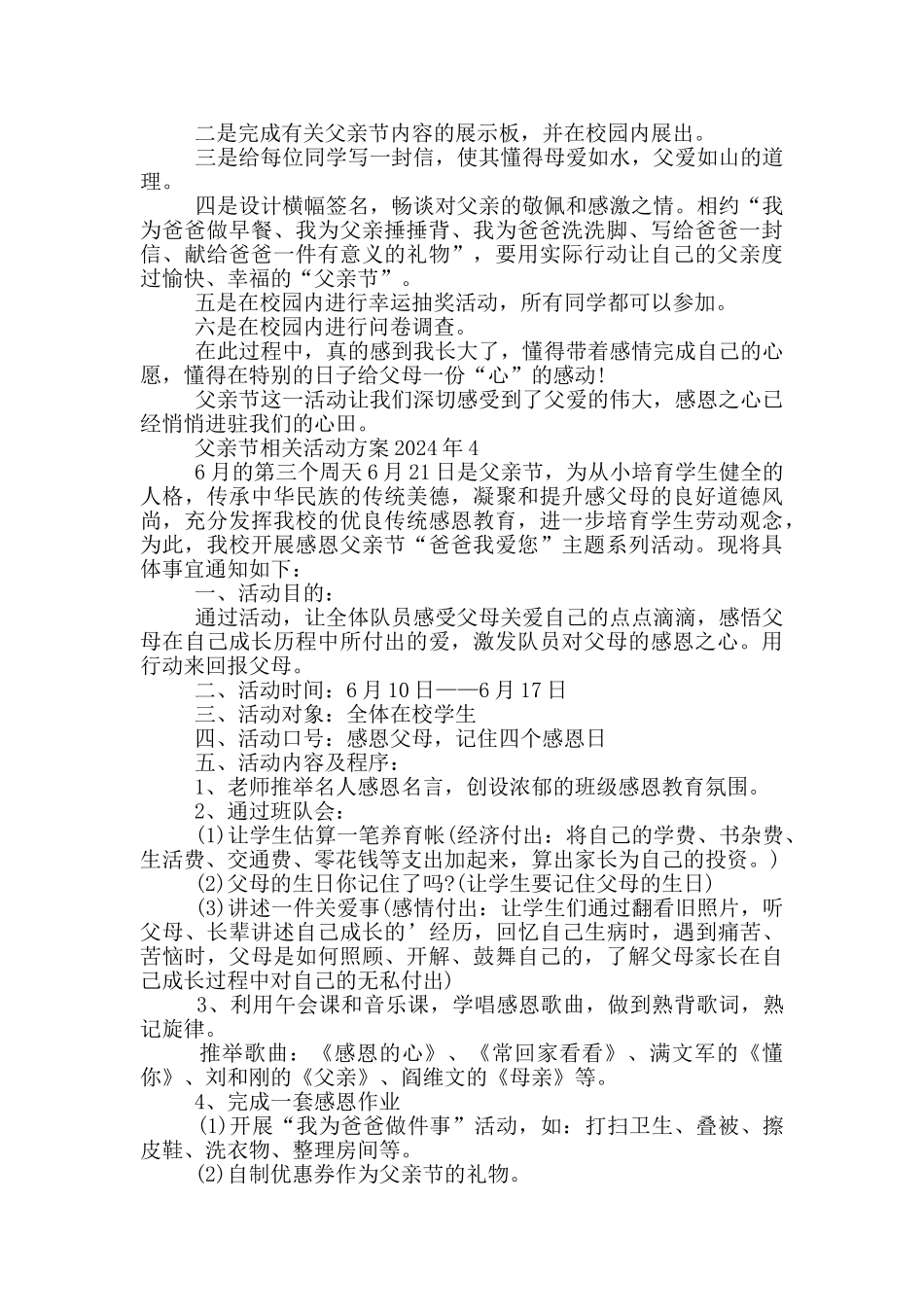 二是完成有关父亲节内容的展示板，并在校园内展出。

三是给每位同学写一封信，使其懂得母爱如水，父爱如山的道理。

四是设计横幅签名，畅谈对父亲的敬佩和感激之情。相约“我为爸爸做早餐、我为父亲捶捶背、我为爸爸洗洗脚、写给爸爸一封信、献给爸爸一件有意义的礼物”，要用实际行动让自己的父亲度过愉快、幸福的“父亲节”。

五是在校园内进行幸运抽奖活动，所有同学都可以参加。

六是在校园内进行问卷调查。

在此过程中，真的感到我长大了，懂得带着感情完成自己的心愿，懂得在特别的日子给父母一份“心”的感动!

父亲节这一活动让我们深切感受到了父爱的伟大，感恩之心已经悄悄进驻我们的心田。

父亲节相关活动方案 2024 年 4

6 月的第三个周天 6 月 21 日是父亲节，为从小培育学生健全的人格，传承中华民族的传统美德，凝聚和提升感父母的良好道德风尚，充分发挥我校的优良传统感恩教育，进一步培育学生劳动观念，为此，我校开展感恩父亲节“爸爸我爱您”主题系列活动。现将具体事宜通知如下：

一、活动目的：

通过活动，让全体队员感受父母关爱自己的点点滴滴，感悟父母在自己成长历程中所付出的爱，激发队员对父母的感恩之心。用行动来回报父母。

二、活动时间：6 月 10 日——6 月 17 日

三、活动对象：全体在校学生

四、活动口号：感恩父母，记住四个感恩日

五、活动内容及程序：

1、老师推举名人感恩名言，创设浓郁的班级感恩教育氛围。

2、通过班队会：

(1)让学生估算一笔养育帐(经济付出：将自己的学费、书杂费、生活费、交通费、零花钱等支出加起来，算出家长为自己的投资。)

(2)父母的生日你记住了吗?(让学生要记住父母的生日)

(3)讲述一件关爱事(感情付出：让学生们通过翻看旧照片，听父母、长辈讲述自己成长的’经历，回忆自己生病时，遇到痛苦、苦恼时，父母是如何照顾、开解、鼓舞自己的，了解父母家长在自己成长过程中对自己的无私付出)

3、利用午会课和音乐课，学唱感恩歌曲，做到熟背歌词，熟记旋律。

推举歌曲：《感恩的心》、《常回家看看》、满文军的《懂你》、刘和刚的《父亲》、阎维文的《母亲》等。

4、完成一套感恩作业

(1)开展“我为爸爸做件事”活动，如：打扫卫生、叠被、擦皮鞋、洗衣物、整理房间等。

(2)自制优惠券作为父亲节的礼物。